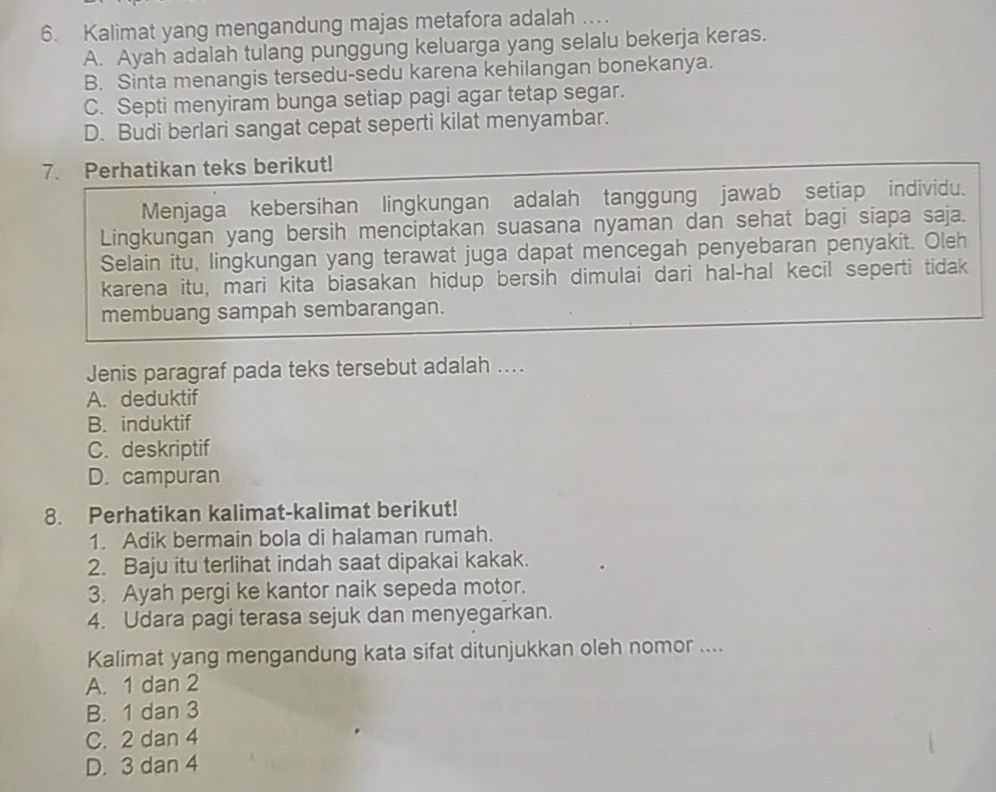 6. Kalimat yang mengandung majas metafora adalah ....
A. Ayah adalah tulang punggung keluarga yang selalu bekerja keras.
B. Sinta menangis tersedu-sedu karena kehilangan bonekanya.
C. Septi menyiram bunga setiap pagi agar tetap segar.
D. Budi berlari sangat cepat seperti kilat menyambar.

7. Perhatikan teks berikut!

Menjaga kebersihan lingkungan adalah tanggung jawab setiap individu. Lingkungan yang bersih menciptakan suasana nyaman dan sehat bagi siapa saja. Selain itu, lingkungan yang terawat juga dapat mencegah penyebaran penyakit. Oleh karena itu, mari kita biasakan hidup bersih dimulai dari hal-hal kecil seperti tidak membuang sampah sembarangan.

Jenis paragraf pada teks tersebut adalah ....
A. deduktif
B. induktif
C. deskriptif
D. campuran

8. Perhatikan kalimat-kalimat berikut!
1. Adik bermain bola di halaman rumah.
2. Baju itu terlihat indah saat dipakai kakak.
3. Ayah pergi ke kantor naik sepeda motor.
4. Udara pagi terasa sejuk dan menyegarkan.

Kalimat yang mengandung kata sifat ditunjukkan oleh nomor ....
A. 1 dan 2
B. 1 dan 3
C. 2 dan 4
D. 3 dan 4